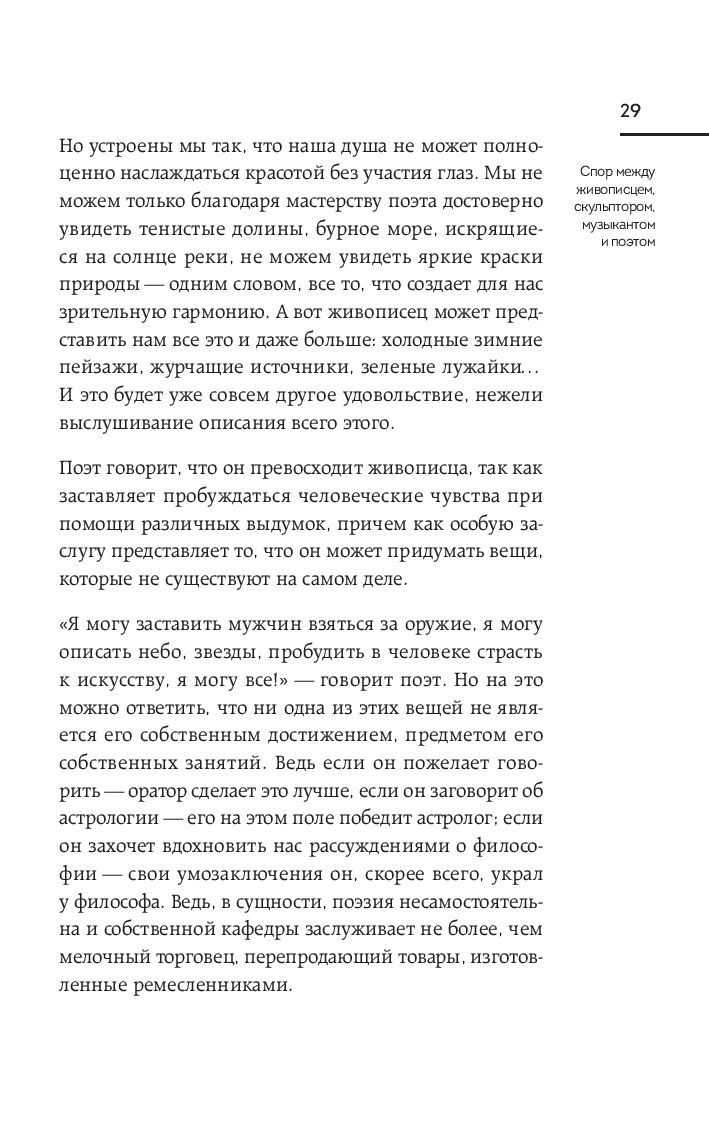 29

Спор между живописцем, скульптором, музыкантом и поэтом

Но устроены мы так, что наша душа не может полноценно наслаждаться красотой без участия глаз. Мы не можем только благодаря мастерству поэта достоверно увидеть тенистые долины, бурное море, искрящиеся на солнце реки, не можем увидеть яркие краски природы — одним словом, все то, что создает для нас зрительную гармонию. А вот живописец может представить нам все это и даже больше: холодные зимние пейзажи, журчащие источники, зеленые лужайки... И это будет уже совсем другое удовольствие, нежели выслушивание описания всего этого.

Поэт говорит, что он превосходит живописца, так как заставляет пробуждаться человеческие чувства при помощи различных выдумок, причем как особую заслугу представляет то, что он может придумать вещи, которые не существуют на самом деле.

«Я могу заставить мужчин взяться за оружие, я могу описать небо, звезды, пробудить в человеке страсть к искусству, я могу все!» — говорит поэт. Но на это можно ответить, что ни одна из этих вещей не является его собственным достижением, предметом его собственных занятий. Ведь если он пожелает говорить — оратор сделает это лучше, если он заговорит об астрологии — его на этом поле победит астролог; если он захочет вдохновить нас рассуждениями о философии — свои умозаключения он, скорее всего, украл у философа. Ведь, в сущности, поэзия несамостоятельна и собственной кафедры заслуживает не более, чем мелочный торговец, перепродающий товары, изготовленные ремесленниками.